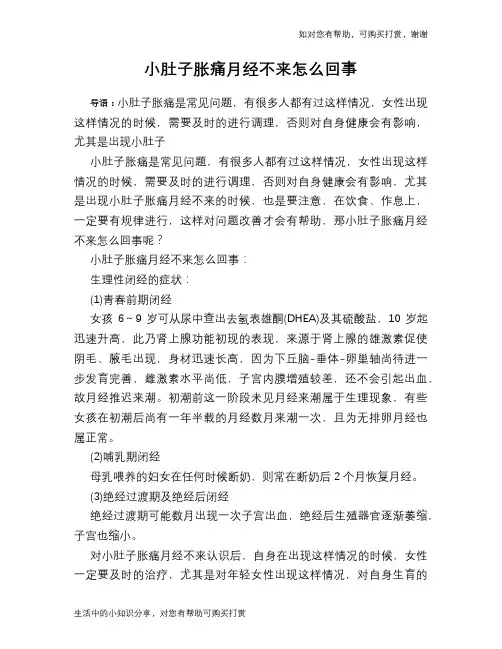 如对您有帮助，可购买打赏，谢谢

小肚子胀痛月经不来怎么回事

导语：小肚子胀痛是常见问题，有很多人都有过这样情况，女性出现这样情况的时候，需要及时的进行调理，否则对自身健康会有影响，尤其是出现小肚子

小肚子胀痛是常见问题，有很多人都有过这样情况，女性出现这样情况的时候，需要及时的进行调理，否则对自身健康会有影响，尤其是出现小肚子胀痛月经不来的时候，也是要注意，在饮食、作息上，一定要有规律进行，这样对问题改善才会有帮助，那小肚子胀痛月经不来怎么回事呢？

小肚子胀痛月经不来怎么回事：

生理性闭经的症状：

(1)青春前期闭经

女孩 6～9 岁可从尿中查出去氢表雄酮(DHEA)及其硫酸盐，10 岁起迅速升高，此乃肾上腺功能初现的表现，来源于肾上腺的雄激素促使阴毛、腋毛出现，身材迅速长高，因为下丘脑-垂体-卵巢轴尚待进一步发育完善，雌激素水平尚低，子宫内膜增殖较差，还不会引起出血，故月经推迟来潮。初潮前这一阶段未见月经来潮属于生理现象，有些女孩在初潮后尚有一年半载的月经数月来潮一次，且为无排卵月经也属正常。

(2)哺乳期闭经

母乳喂养的妇女在任何时候断奶，则常在断奶后 2 个月恢复月经。

(3)绝经过渡期及绝经后闭经

绝经过渡期可能数月出现一次子宫出血，绝经后生殖器官逐渐萎缩，子宫也缩小。

对小肚子胀痛月经不来认识后，自身在出现这样情况的时候，女性一定要及时的治疗，尤其是对年轻女性出现这样情况，对自身生育的

生活中的小知识分享，对您有帮助可购买打赏